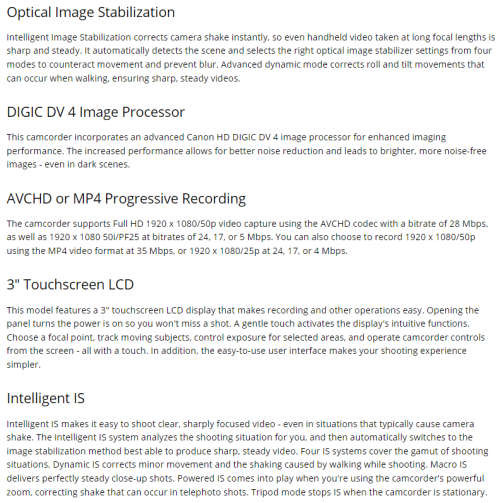 Optical Image Stabilization

Intelligent Image Stabilization corrects camera shake instantly, so even handheld video taken at long focal lengths is sharp and steady. It automatically detects the scene and selects the right optical image stabilizer settings from four modes to counteract movement and prevent blur. Advanced dynamic mode corrects roll and tilt movements that can occur when walking, ensuring sharp, steady videos.

DIGIC DV 4 Image Processor

This camcorder incorporates an advanced Canon HD DIGIC DV 4 image processor for enhanced imaging performance. The increased performance allows for better noise reduction and leads to brighter, more noise-free images - even in dark scenes.

AVCHD or MP4 Progressive Recording

The camcorder supports Full HD 1920 x 1080/50p video capture using the AVCHD codec with a bitrate of 28 Mbps, as well as 1920 x 1080 50i/PF25 at bitrates of 24, 17, or 5 Mbps. You can also choose to record 1920 x 1080/50p using the MP4 video format at 35 Mbps, or 1920 x 1080/25p at 24, 17, or 4 Mbps.

3" Touchscreen LCD

This model features a 3" touchscreen LCD display that makes recording and other operations easy. Opening the panel turns the power is on so you won't miss a shot. A gentle touch activates the display's intuitive functions. Choose a focal point, track moving subjects, control exposure for selected areas, and operate camcorder controls from the screen - all with a touch. In addition, the easy-to-use user interface makes your shooting experience simpler.

Intelligent IS

Intelligent IS makes it easy to shoot clear, sharply focused video - even in situations that typically cause camera shake. The Intelligent IS system analyzes the shooting situation for you, and then automatically switches to the image stabilization method best able to produce sharp, steady video. Four IS systems cover the gamut of shooting situations. Dynamic IS corrects minor movement and the shaking caused by walking while shooting. Macro IS delivers perfectly steady close-up shots. Powered IS comes into play when you're using the camcorder's powerful zoom, correcting shake that can occur in telephoto shots. Tripod mode stops IS when the camcorder is stationary.